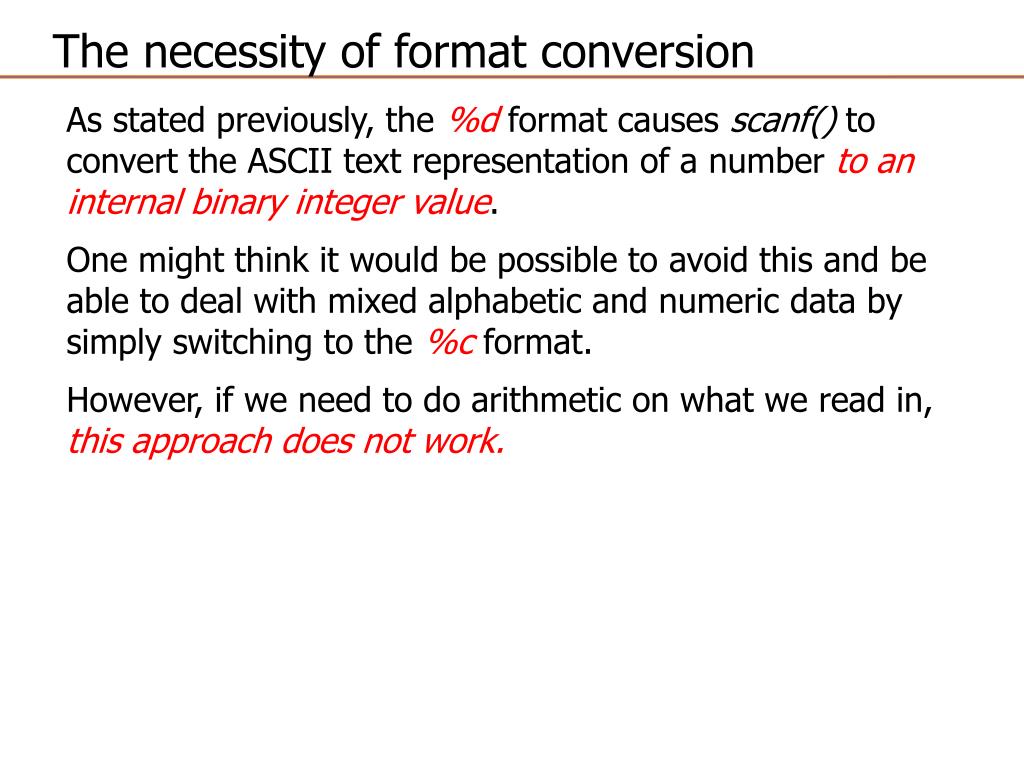 The necessity of format conversion

As stated previously, the %d format causes scanf() to convert the ASCII text representation of a number to an internal binary integer value.

One might think it would be possible to avoid this and be able to deal with mixed alphabetic and numeric data by simply switching to the %c format.

However, if we need to do arithmetic on what we read in, this approach does not work.